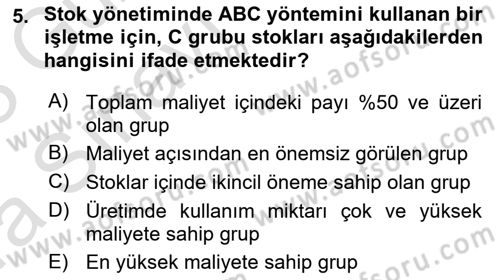 5. Stok yönetiminde ABC yöntemini kullanan bir işletme için, C grubu stokları aşağıdakilerden hangisini ifade etmektedir?

A) Toplam maliyet içindeki payı %50 ve üzeri olan grup
B) Maliyet açısından en önemsiz görülen grup
C) Stoklar içinde ikincil öneme sahip olan grup
D) Üretimde kullanım miktarı çok ve yüksek maliyete sahip grup
E) En yüksek maliyete sahip grup

www.aofsoru.com